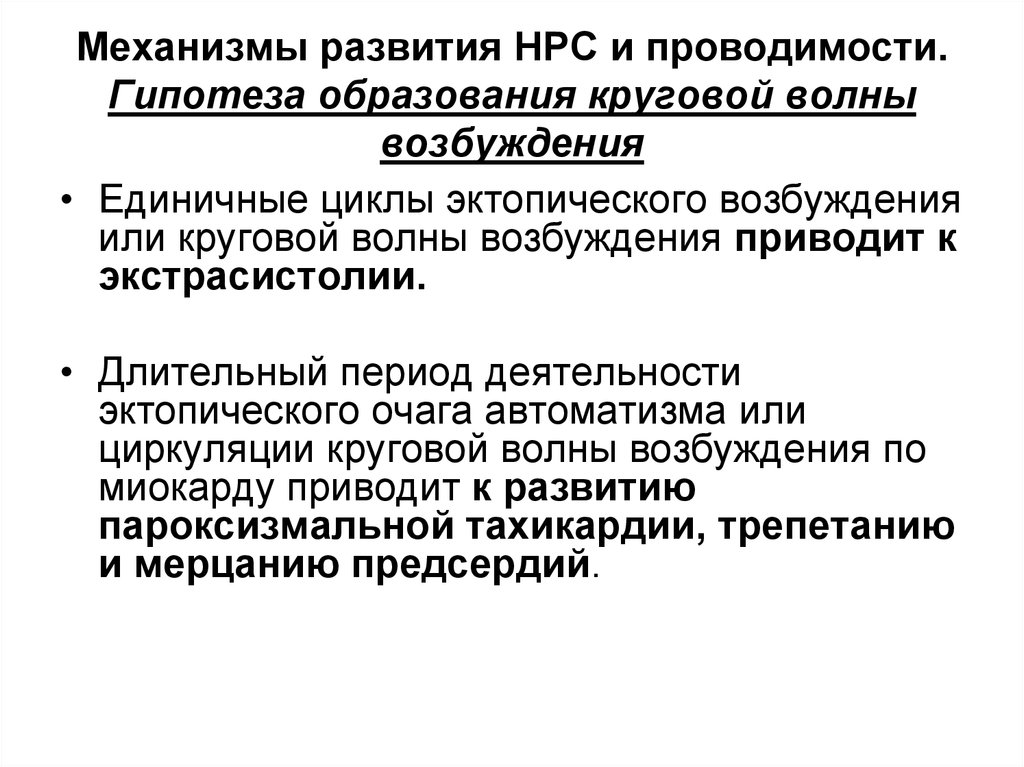 Механизмы развития НРС и проводимости. Гипотеза образования круговой волны возбуждения

• Единичные циклы эктопического возбуждения или круговой волны возбуждения приводит к экстрасистолии.

• Длительный период деятельности эктопического очага автоматизма или циркуляции круговой волны возбуждения по миокарду приводит к развитию пароксизмальной тахикардии, трепетанию и мерцанию предсердий.